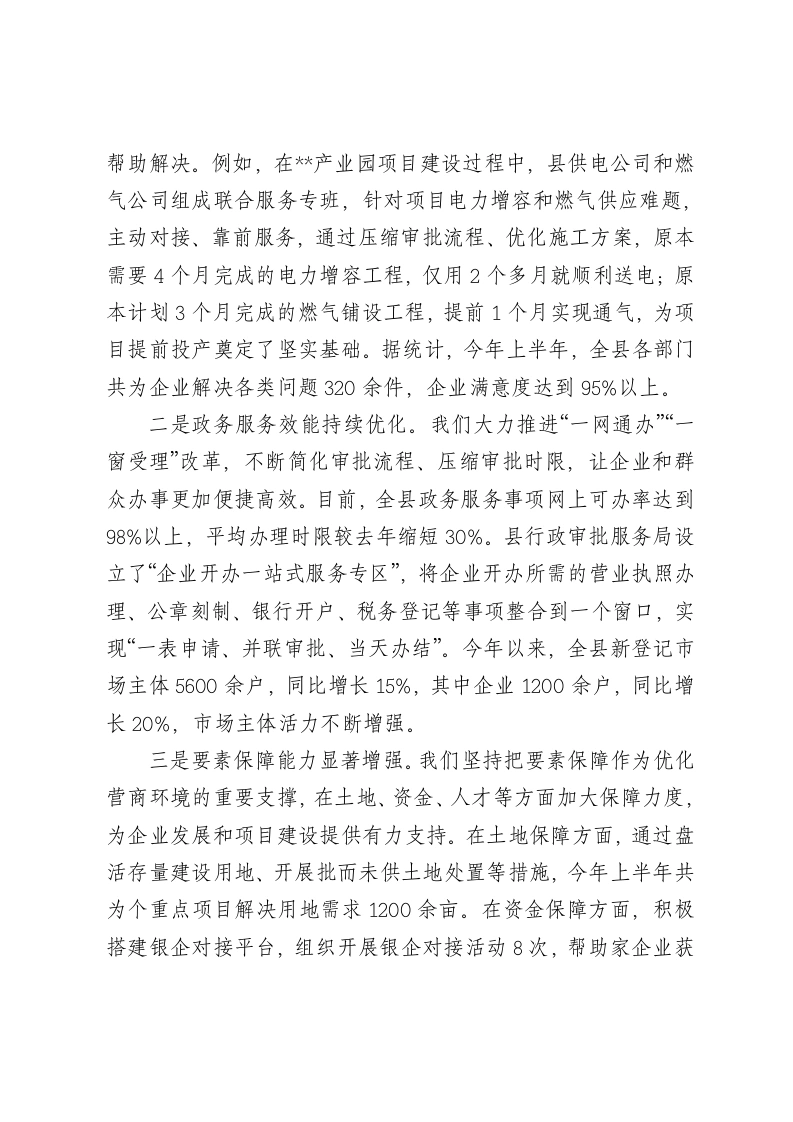 帮助解决。例如，在**产业园项目建设过程中，县供电公司和燃气公司组成联合服务专班，针对项目电力增容和燃气供应难题，主动对接、靠前服务，通过压缩审批流程、优化施工方案，原本需要4个月完成的电力增容工程，仅用2个多月就顺利送电；原本计划3个月完成的燃气铺设工程，提前1个月实现通气，为项目提前投产奠定了坚实基础。据统计，今年上半年，全县各部门共为企业解决各类问题320余件，企业满意度达到95%以上。

二是政务服务效能持续优化。我们大力推进“一网通办”“一窗受理”改革，不断简化审批流程、压缩审批时限，让企业和群众办事更加便捷高效。目前，全县政务服务事项网上可办率达到98%以上，平均办理时限较去年缩短30%。县行政审批服务局设立了“企业开办一站式服务专区”，将企业开办所需的营业执照办理、公章刻制、银行开户、税务登记等事项整合到一个窗口，实现“一表申请、并联审批、当天办结”。今年以来，全县新登记市场主体5600余户，同比增长15%，其中企业1200余户，同比增长20%，市场主体活力不断增强。

三是要素保障能力显著增强。我们坚持把要素保障作为优化营商环境的重要支撑，在土地、资金、人才等方面加大保障力度，为企业发展和项目建设提供有力支持。在土地保障方面，通过盘活存量建设用地、开展批而未供土地处置等措施，今年上半年共为个重点项目解决用地需求1200余亩。在资金保障方面，积极搭建银企对接平台，组织开展银企对接活动8次，帮助家企业获